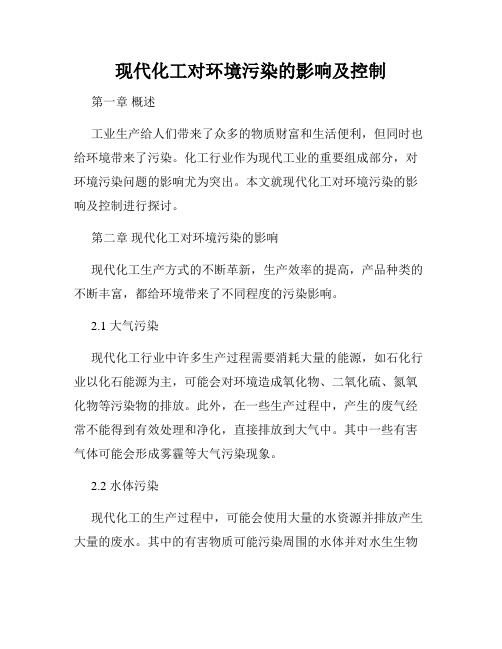 现代化工对环境污染的影响及控制

第一章 概述

工业生产给人们带来了众多的物质财富和生活便利，但同时也给环境带来了污染。化工行业作为现代工业的重要组成部分，对环境污染问题的影响尤为突出。本文就现代化工对环境污染的影响及控制进行探讨。

第二章 现代化工对环境污染的影响

现代化工生产方式的不断革新，生产效率的提高，产品种类的不断丰富，都给环境带来了不同程度的污染影响。

2.1 大气污染

现代化工行业中许多生产过程需要消耗大量的能源，如石化行业以化石能源为主，可能会对环境造成氧化物、二氧化硫、氮氧化物等污染物的排放。此外，在一些生产过程中，产生的废气经常不能得到有效处理和净化，直接排放到大气中。其中一些有害气体可能会形成雾霾等大气污染现象。

2.2 水体污染

现代化工的生产过程中，可能会使用大量的水资源并排放产生大量的废水。其中的有害物质可能污染周围的水体并对水生生物